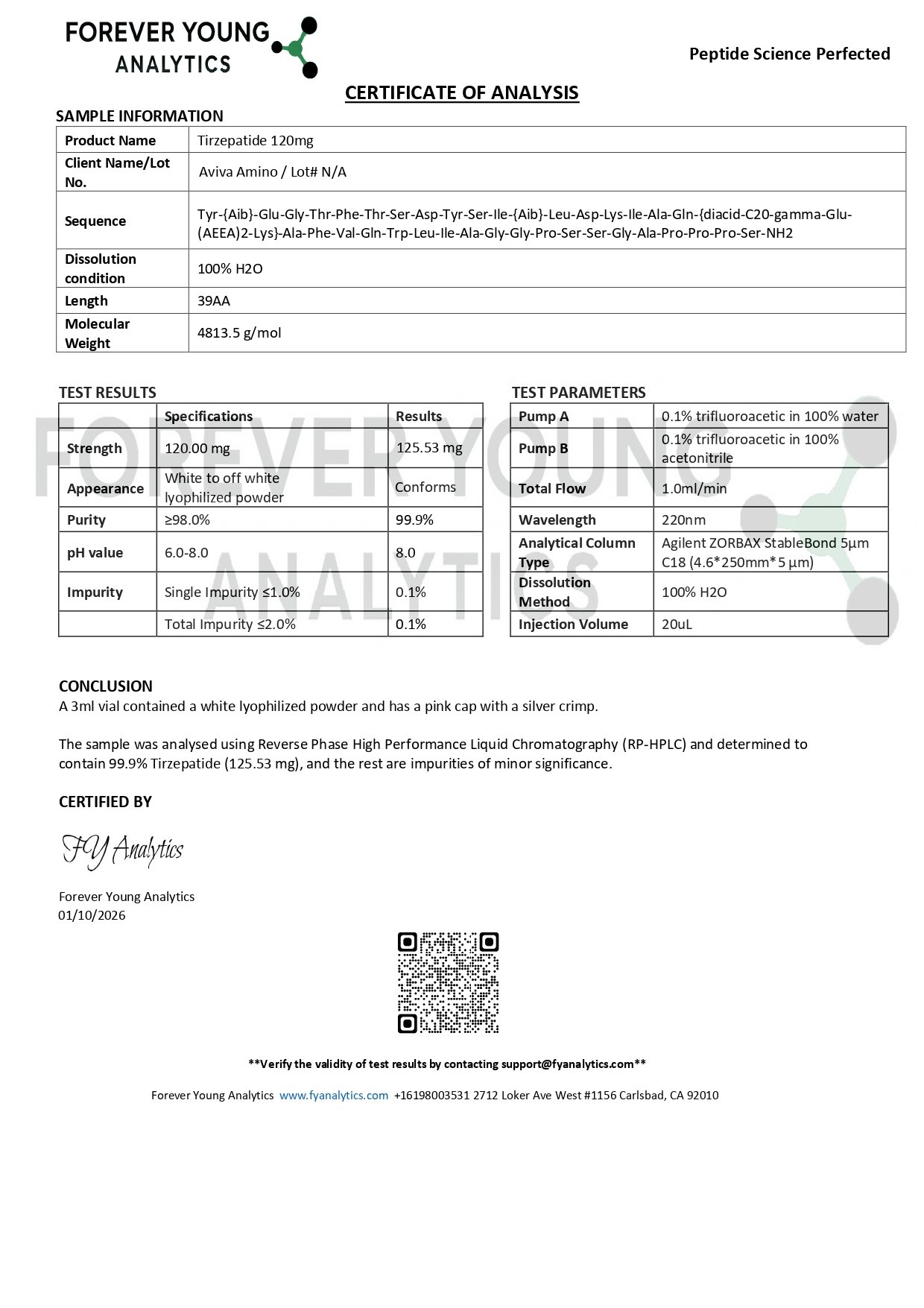 FOREVER YOUNG ANALYTICS

Peptide Science Perfected

CERTIFICATE OF ANALYSIS

SAMPLE INFORMATION

| Product Name | Tirzepatide 120mg |
|---|---|
| Client Name/Lot No. | Aviva Amino / Lot# N/A |
| Sequence | Tyr-{Aib}-Glu-Gly-Thr-Phe-Thr-Ser-Asp-Tyr-Ser-Ile-{Aib}-Leu-Asp-Lys-Ile-Ala-Gln-{diacid-C20-gamma-Glu-(AEEA)2-Lys}-Ala-Phe-Val-Gln-Trp-Leu-Ile-Ala-Gly-Gly-Pro-Ser-Ser-Gly-Ala-Pro-Pro-Pro-Ser-NH2 |
| Dissolution condition | 100% H2O |
| Length | 39AA |
| Molecular Weight | 4813.5 g/mol |

TEST RESULTS

| | Specifications | Results |
|---|---|---|
| Strength | 120.00 mg | 125.53 mg |
| Appearance | White to off white lyophilized powder | Conforms |
| Purity | ≥98.0% | 99.9% |
| pH value | 6.0-8.0 | 8.0 |
| Impurity | Single Impurity ≤1.0% | 0.1% |
| | Total Impurity ≤2.0% | 0.1% |

TEST PARAMETERS

| Pump A | 0.1% trifluoroacetic in 100% water |
|---|---|
| Pump B | 0.1% trifluoroacetic in 100% acetonitrile |
| Total Flow | 1.0ml/min |
| Wavelength | 220nm |
| Analytical Column Type | Agilent ZORBAX StableBond 5µm C18 (4.6*250mm*5 µm) |
| Dissolution Method | 100% H2O |
| Injection Volume | 20uL |

FOREVER YOUNG ANALYTICS

CONCLUSION
A 3ml vial contained a white lyophilized powder and has a pink cap with a silver crimp.

The sample was analysed using Reverse Phase High Performance Liquid Chromatography (RP-HPLC) and determined to contain 99.9% Tirzepatide (125.53 mg), and the rest are impurities of minor significance.

CERTIFIED BY

FY Analytics

Forever Young Analytics
01/10/2026

**Verify the validity of test results by contacting support@fyanalytics.com**

Forever Young Analytics www.fyanalytics.com +16198003531 2712 Loker Ave West #1156 Carlsbad, CA 92010